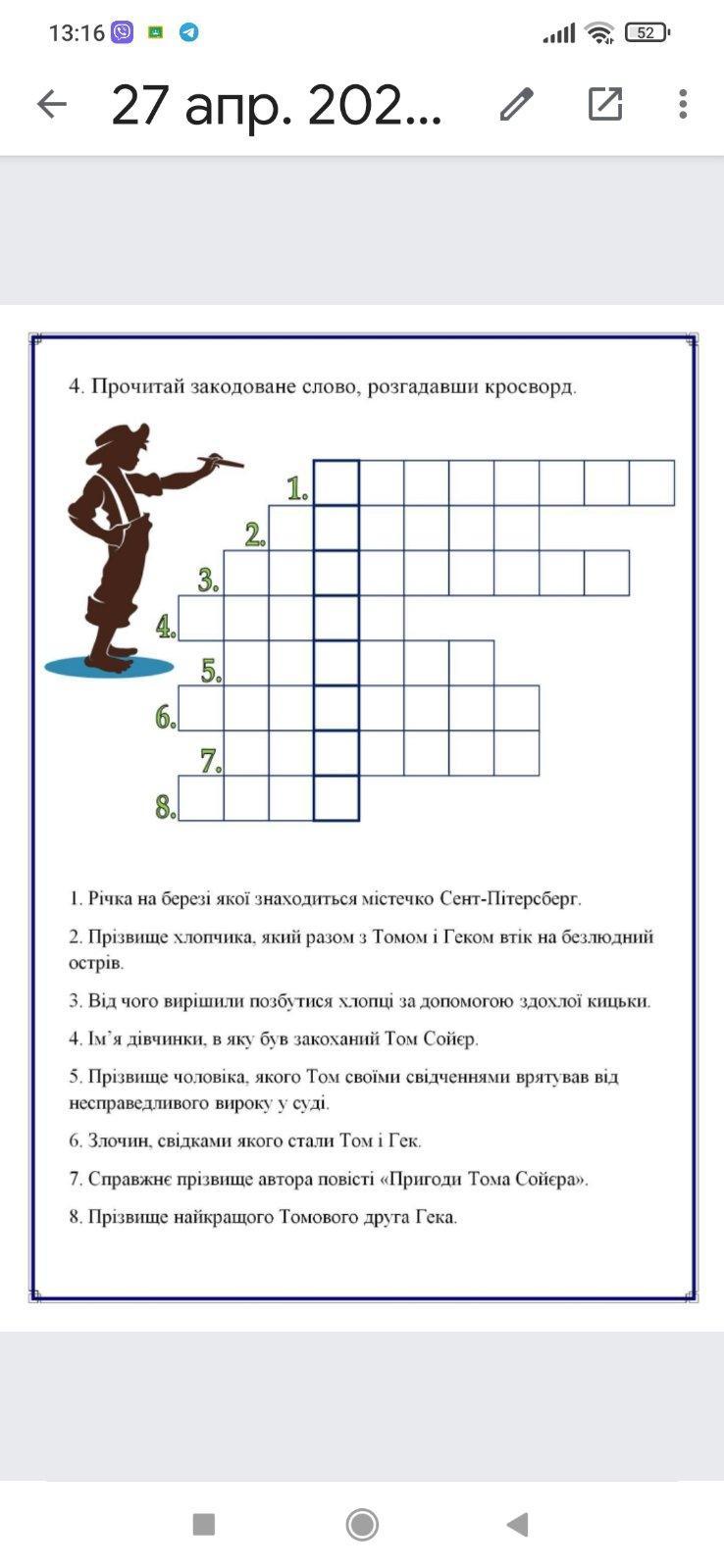 13:16 52

27 апр. 202...

4. Прочитай закодоване слово, розгадавши кросворд.

1.
2.
3.
4.
5.
6.
7.
8.

1. Річка на березі якої знаходиться містечко Сент-Пітерсберг.

2. Прізвище хлопчика, який разом з Томом і Геком втік на безлюдний острів.

3. Від чого вирішили позбутися хлопці за допомогою здохлої кицьки.

4. Ім'я дівчинки, в яку був закоханий Том Сойєр.

5. Прізвище чоловіка, якого Том своїми свідченнями врятував від несправедливого вироку у суді.

6. Злочин, свідками якого стали Том і Гек.

7. Справжнє прізвище автора повісті «Пригоди Тома Сойєра».

8. Прізвище найкращого Томового друга Гека.